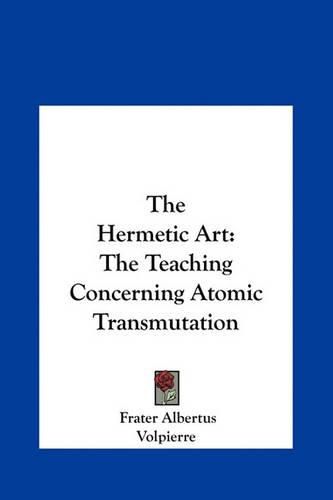 The Hermetic Art: The Teaching Concerning Atomic Transmutation

Frater Albertus Volpierre